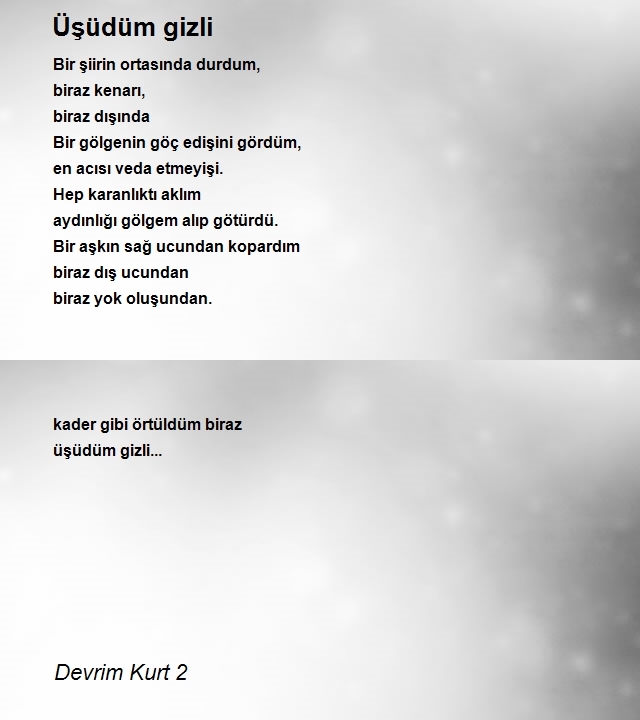 Üşüdüm gizli

Bir şiirin ortasında durdum,
biraz kenarı,
biraz dışında
Bir gölgenin göç edişini gördüm,
en acısı veda etmeyişi.
Hep karanlıktı aklım
aydınlığı gölgem alıp götürdü.
Bir aşkın sağ ucundan kopardım
biraz dış ucundan
biraz yok oluşundan.

kader gibi örtüldüm biraz
üşüdüm gizli...

Devrim Kurt 2